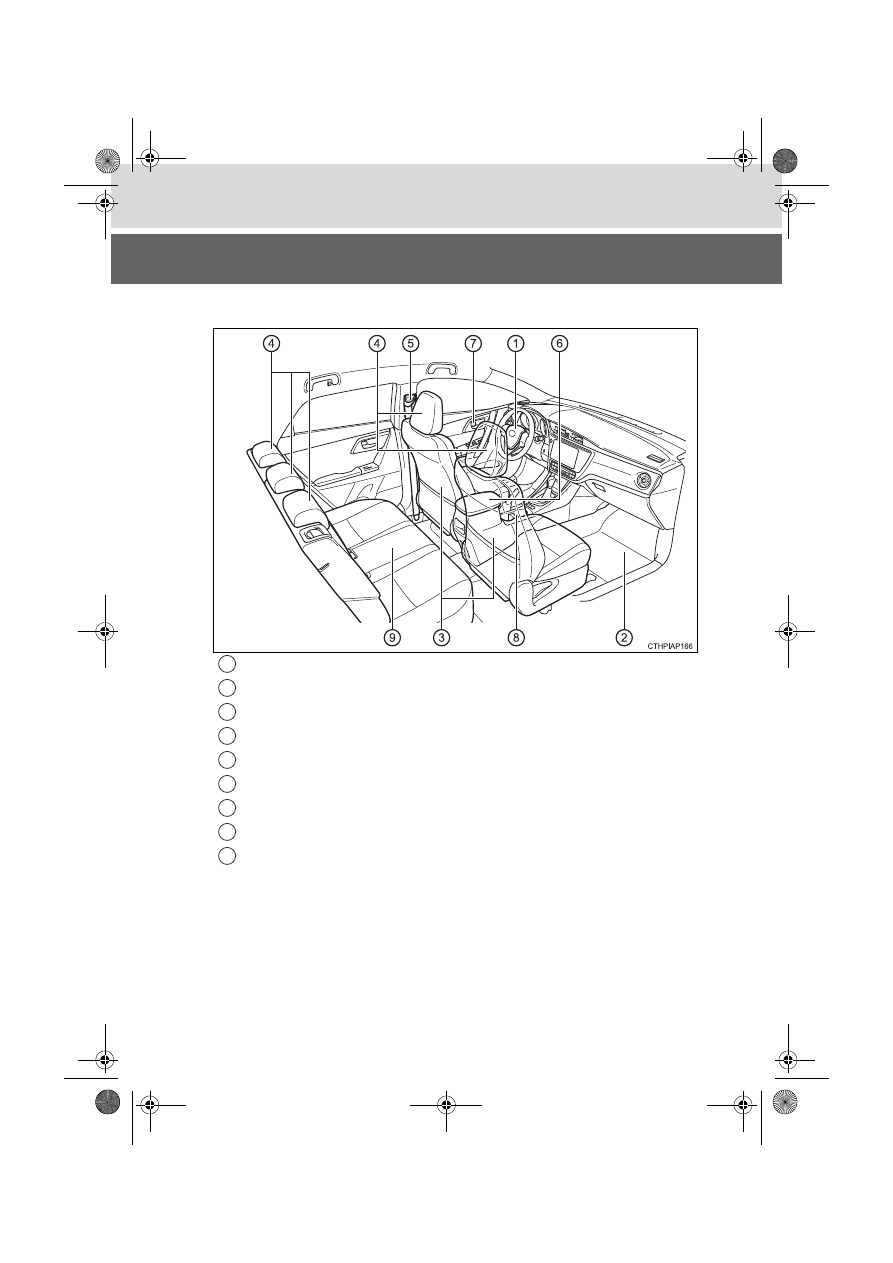 4 4 5 7 1 6

9 3 8 2

CTHPIAP166